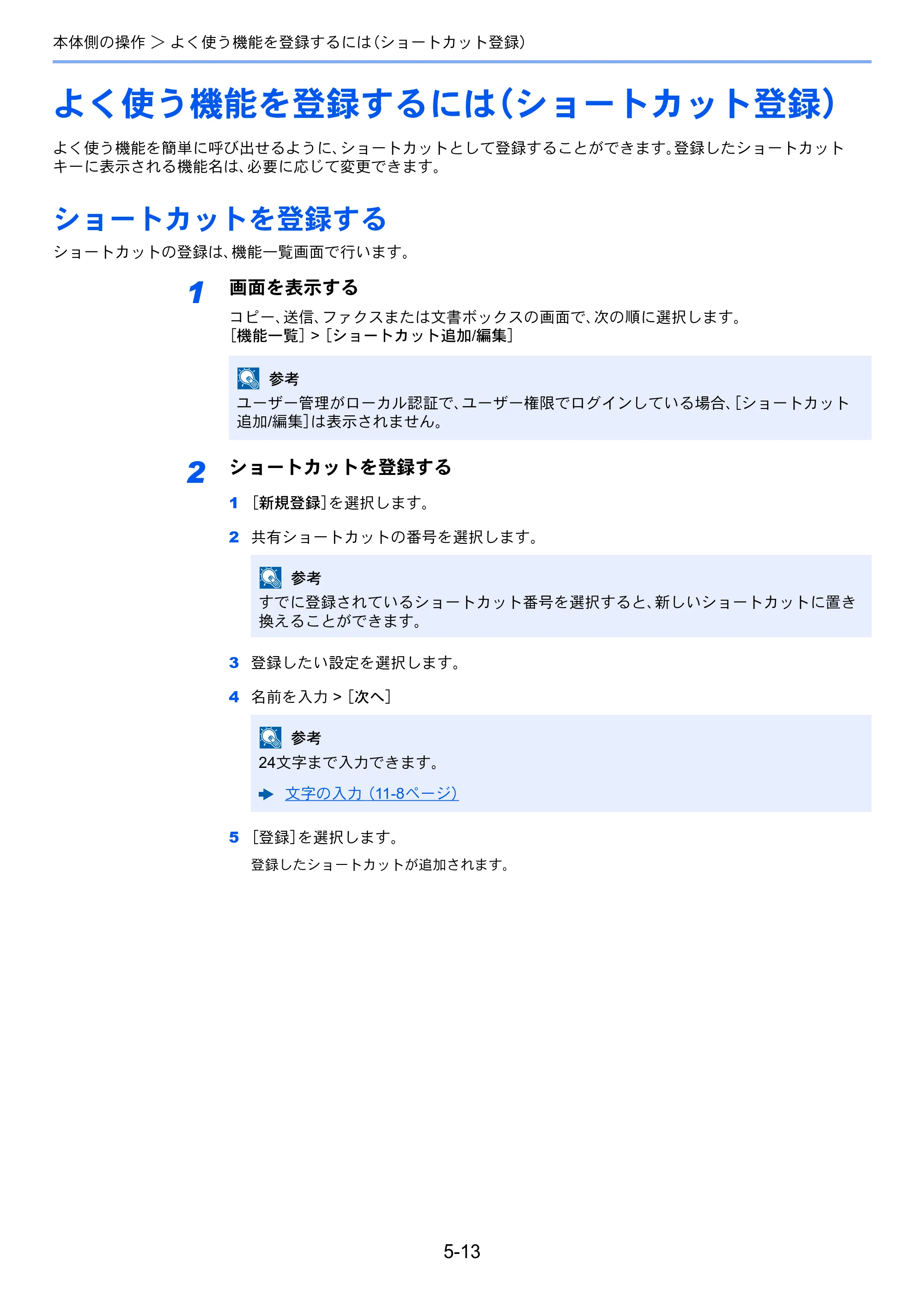 本体側の操作 > よく使う機能を登録するには(ショートカット登録)

よく使う機能を登録するには(ショートカット登録)

よく使う機能を簡単に呼び出せるように、ショートカットとして登録することができます。登録したショートカットキーに表示される機能名は、必要に応じて変更できます。

ショートカットを登録する

ショートカットの登録は、機能一覧画面で行います。

1 画面を表示する

コピー、送信、ファクスまたは文書ボックスの画面で、次の順に選択します。
[機能一覧] > [ショートカット追加/編集]

参考
ユーザー管理がローカル認証で、ユーザー権限でログインしている場合、[ショートカット追加/編集]は表示されません。

2 ショートカットを登録する

1 [新規登録]を選択します。

2 共有ショートカットの番号を選択します。

参考
すでに登録されているショートカット番号を選択すると、新しいショートカットに置き換えることができます。

3 登録したい設定を選択します。

4 名前を入力 > [次へ]

参考
24文字まで入力できます。

➡ 文字の入力(11-8ページ)

5 [登録]を選択します。

登録したショートカットが追加されます。

5-13